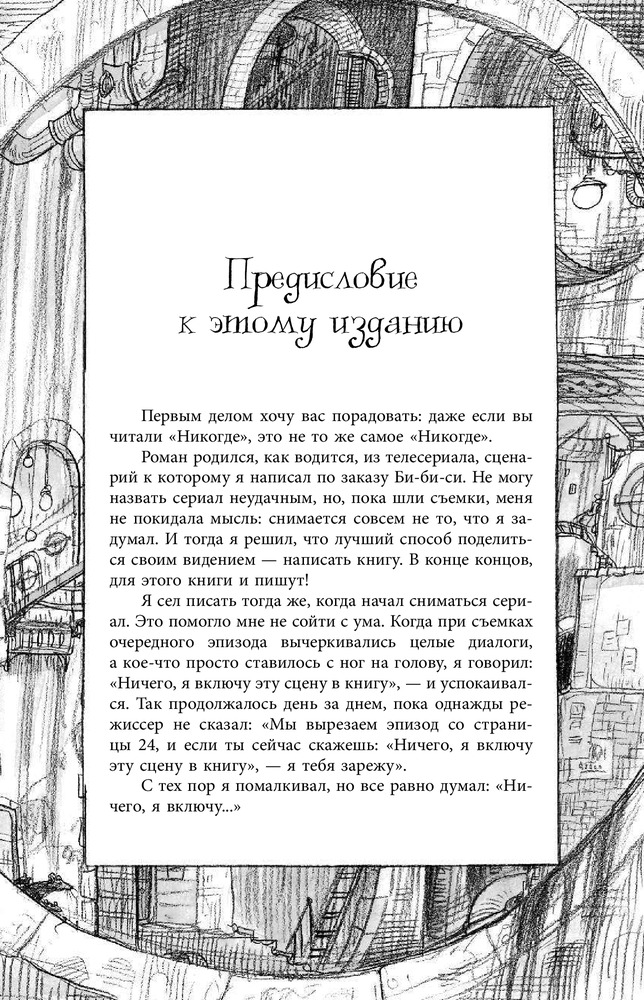 Предисловие
к этому изданию

Первым делом хочу вас порадовать: даже если вы читали «Никогде», это не то же самое «Никогде».

Роман родился, как водится, из телесериала, сценарий к которому я написал по заказу Би-би-си. Не могу назвать сериал неудачным, но, пока шли съемки, меня не покидала мысль: снимается совсем не то, что я задумал. И тогда я решил, что лучший способ поделиться своим видением — написать книгу. В конце концов, для этого книги и пишут!

Я сел писать тогда же, когда начал сниматься сериал. Это помогло мне не сойти с ума. Когда при съемках очередного эпизода вычеркивались целые диалоги, а кое-что просто ставилось с ног на голову, я говорил: «Ничего, я включу эту сцену в книгу», — и успокаивался. Так продолжалось день за днем, пока однажды режиссер не сказал: «Мы вырезаем эпизод со страницы 24, и если ты сейчас скажешь: «Ничего, я включу эту сцену в книгу», — я тебя зарежу».

С тех пор я помалкивал, но все равно думал: «Ничего, я включу...»